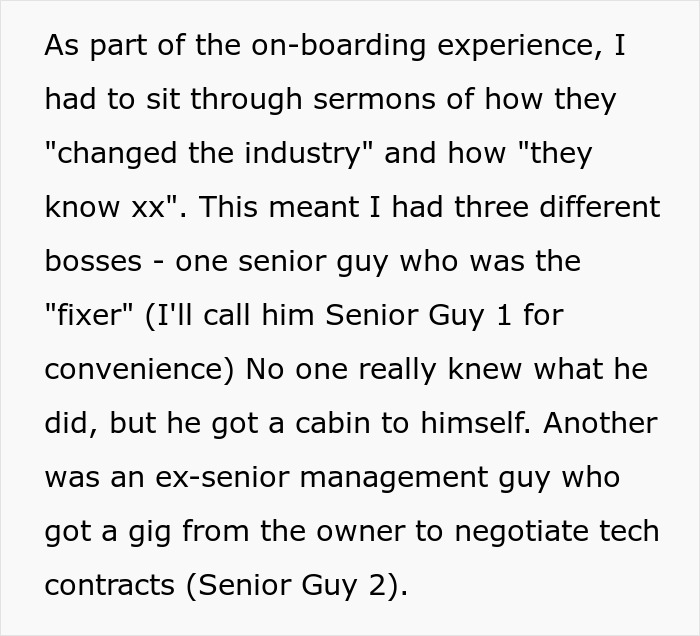 As part of the on-boarding experience, I had to sit through sermons of how they "changed the industry" and how "they know xx". This meant I had three different bosses - one senior guy who was the "fixer" (I'll call him Senior Guy 1 for convenience) No one really knew what he did, but he got a cabin to himself. Another was an ex-senior management guy who got a gig from the owner to negotiate tech contracts (Senior Guy 2).